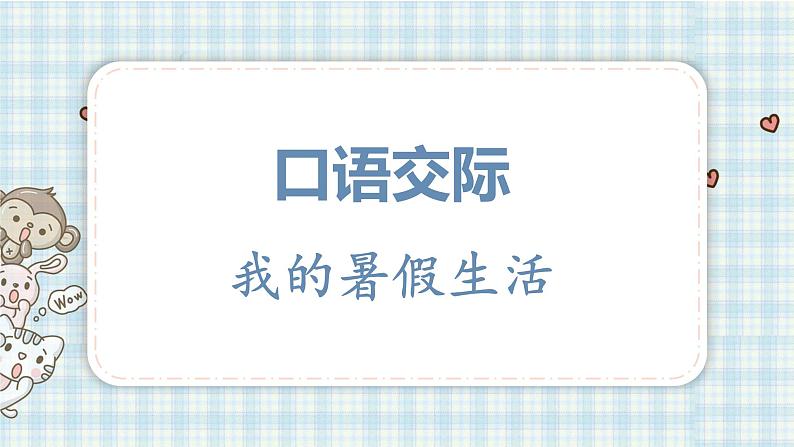 口语交际

我的暑假生活

Wow